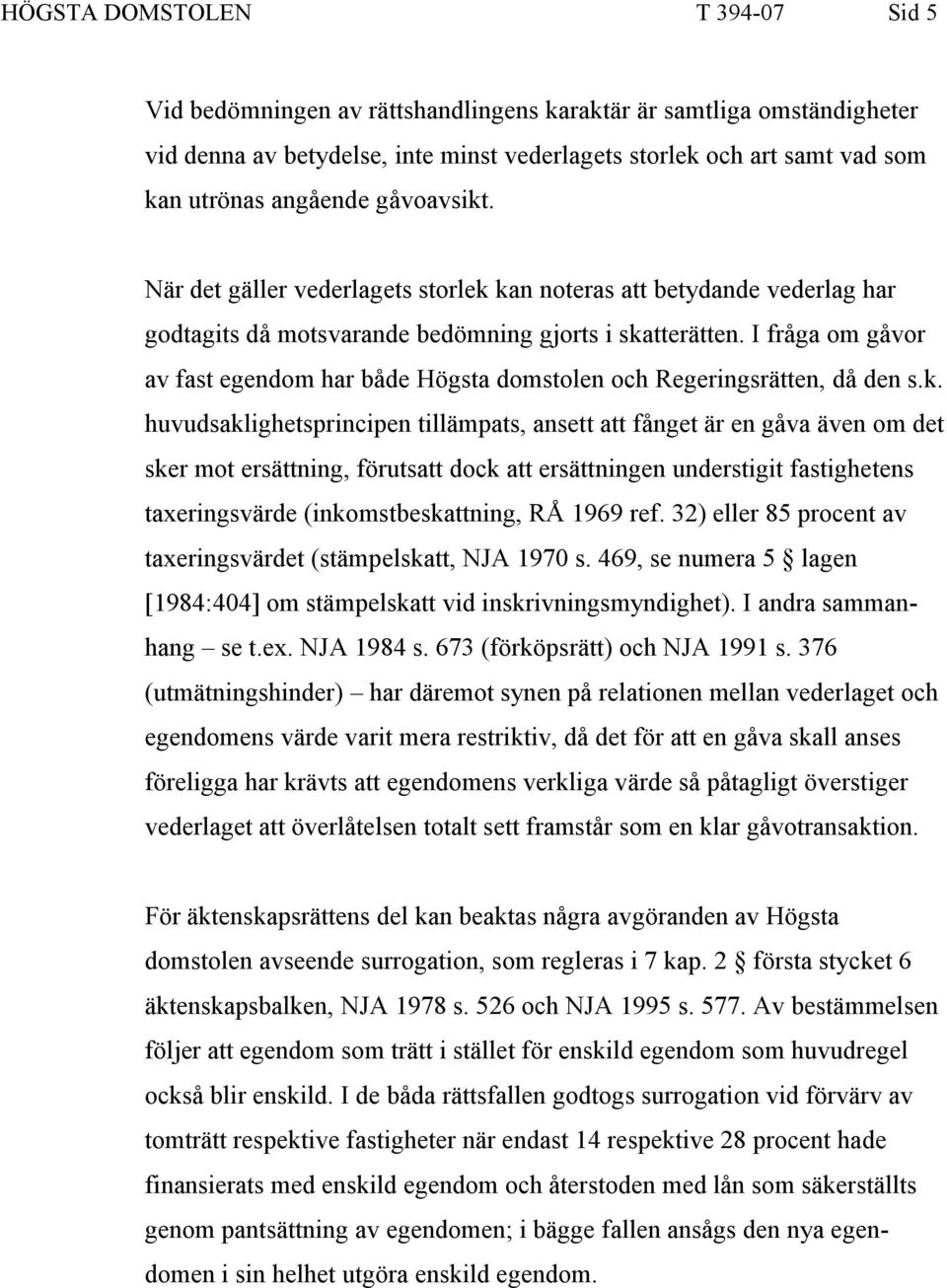 HÖGSTA DOMSTOLEN T 394-07 Sid 5

Vid bedömningen av rättshandlingens karaktär är samtliga omständigheter vid denna av betydelse, inte minst vederlagets storlek och art samt vad som kan utrönas angående gåvoavsikt.

När det gäller vederlagets storlek kan noteras att betydande vederlag har godtagits då motsvarande bedömning gjorts i skatterätten. I fråga om gåvor av fast egendom har både Högsta domstolen och Regeringsrätten, då den s.k. huvudsaklighetsprincipen tillämpats, ansett att fånget är en gåva även om det sker mot ersättning, förutsatt dock att ersättningen understigit fastighetens taxeringsvärde (inkomstbeskattning, RÅ 1969 ref. 32) eller 85 procent av taxeringsvärdet (stämpelskatt, NJA 1970 s. 469, se numera 5 § lagen [1984:404] om stämpelskatt vid inskrivningsmyndighet). I andra sammanhang – se t.ex. NJA 1984 s. 673 (förköpsrätt) och NJA 1991 s. 376 (utmätningshinder) – har däremot synen på relationen mellan vederlaget och egendomens värde varit mera restriktiv, då det för att en gåva skall anses föreligga har krävts att egendomens verkliga värde så påtagligt överstiger vederlaget att överlåtelsen totalt sett framstår som en klar gåvotransaktion.

För äktenskapsrättens del kan beaktas några avgöranden av Högsta domstolen avseende surrogation, som regleras i 7 kap. 2 § första stycket 6 äktenskapsbalken, NJA 1978 s. 526 och NJA 1995 s. 577. Av bestämmelsen följer att egendom som trätt i stället för enskild egendom som huvudregel också blir enskild. I de båda rättsfallen godtogs surrogation vid förvärv av tomträtt respektive fastigheter när endast 14 respektive 28 procent hade finansierats med enskild egendom och återstoden med lån som säkerställts genom pantsättning av egendomen; i bägge fallen ansågs den nya egendomen i sin helhet utgöra enskild egendom.